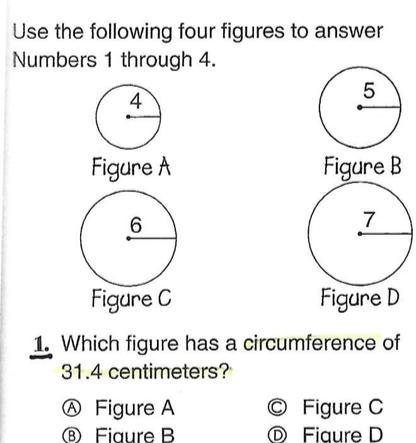 Use the following four figures to answer Numbers 1 through 4.

4

Figure A

5

Figure B

6

Figure C

7

Figure D

1. Which figure has a circumference of 31.4 centimeters?

Ⓐ Figure A
Ⓑ Figure B
Ⓒ Figure C
Ⓓ Figure D